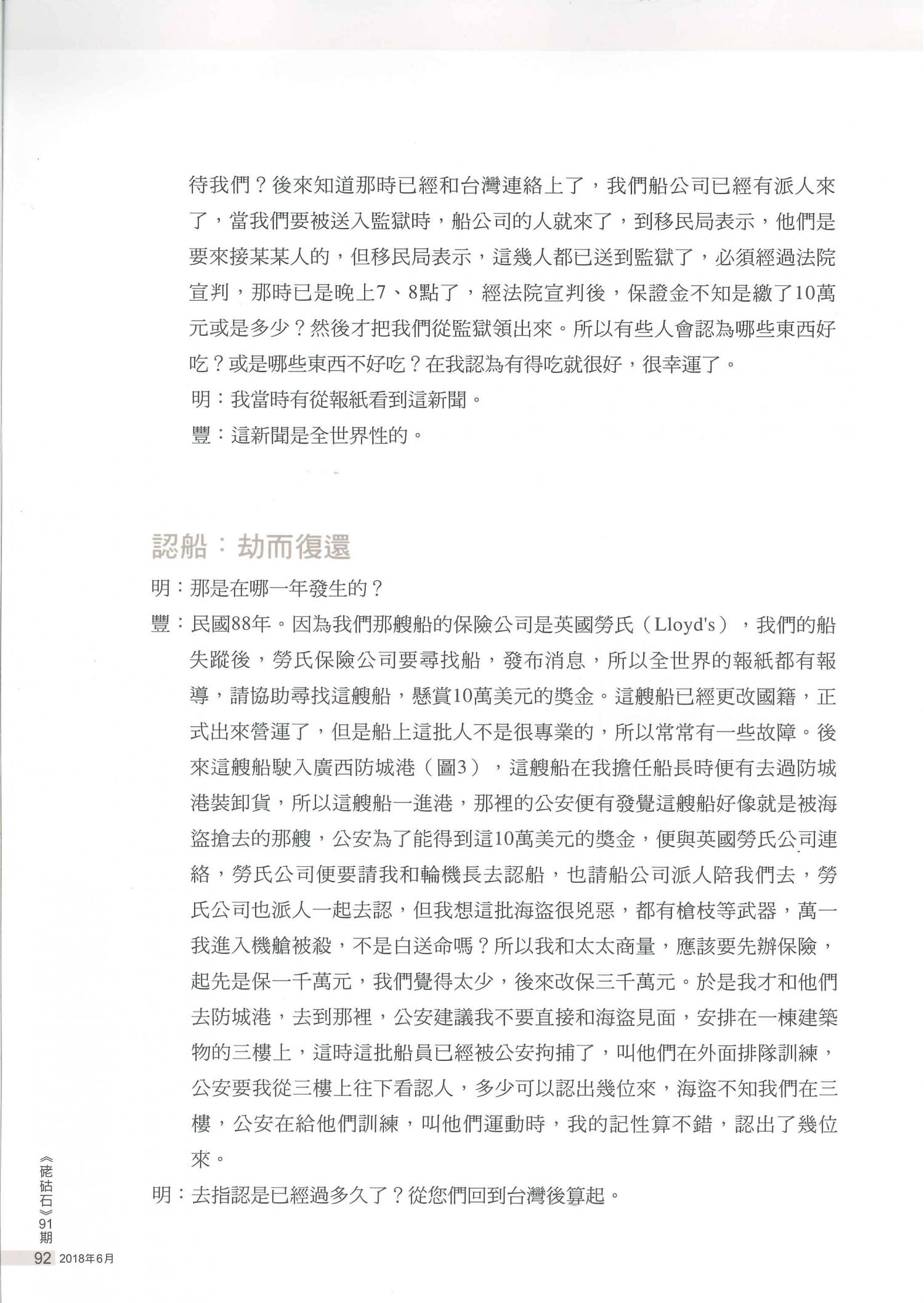 待我們？後來知道那時已經和台灣連絡上了，我們船公司已經有派人來了，當我們要被送入監獄時，船公司的人就來了，到移民局表示，他們是要來接某某人的，但移民局表示，這幾人都已送到監獄了，必須經過法院宣判，那時已是晚上7、8點了，經法院宣判後，保證金不知是繳了10萬元或是多少？然後才把我們從監獄領出來。所以有些人會認為哪些東西好吃？或是哪些東西不好吃？在我認為有得吃就很好，很幸運了。

明：我當時有從報紙看到這新聞。

豐：這新聞是全世界性的。

認船：劫而復還

明：那是在哪一年發生的？

豐：民國88年。因為我們那艘船的保險公司是英國勞氏（Lloyd's），我們的船失蹤後，勞氏保險公司要尋找船，發布消息，所以全世界的報紙都有報導，請協助尋找這艘船，懸賞10萬美元的獎金。這艘船已經更改國籍，正式出來營運了，但是船上這批人不是很專業的，所以常常有一些故障。後來這艘船駛入廣西防城港（圖3），這艘船在我擔任船長時便有去過防城港裝卸貨，所以這艘船一進港，那裡的公安便有發覺這艘船好像就是被海盜搶去的那艘，公安為了能得到這10萬美元的獎金，便與英國勞氏公司連絡，勞氏公司便要請我和輪機長去認船，也請船公司派人陪我們去，勞氏公司也派人一起去認，但我想這批海盜很兇惡，都有槍枝等武器，萬一我進入機艙被殺，不是白送命嗎？所以我和太太商量，應該要先辦保險，起先是保一千萬元，我們覺得太少，後來改保三千萬元。於是我才和他們去防城港，去到那裡，公安建議我不要直接和海盜見面，安排在一棟建築物的三樓上，這時這批船員已經被公安拘捕了，叫他們在外面排隊訓練，公安要我從三樓上往下看認人，多少可以認出幾位來，海盜不知我們在三樓，公安在給他們訓練，叫他們運動時，我的記性算不錯，認出了幾位來。

明：去指認是已經過多久了？從您們回到台灣後算起。

《硓𥑮石》91期
92 2018年6月